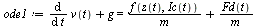 $ode1 := \frac{d}{dt} v(t) + g = \frac{f(z(t), Ic(t))}{m} + \frac{Fd(t)}{m}$